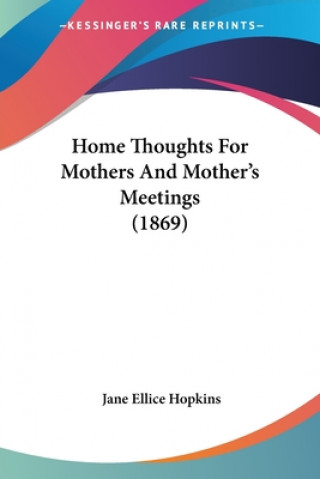 —KESSINGER'S RARE REPRINTS—

Home Thoughts For Mothers And Mother's Meetings (1869)

Jane Ellice Hopkins